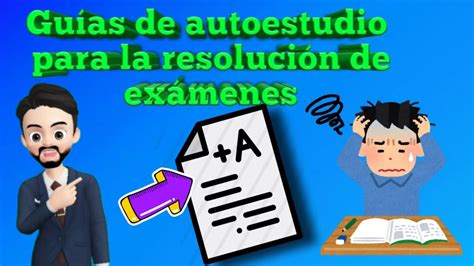 Guías de autoestudio para la resolución de exámenes

+A